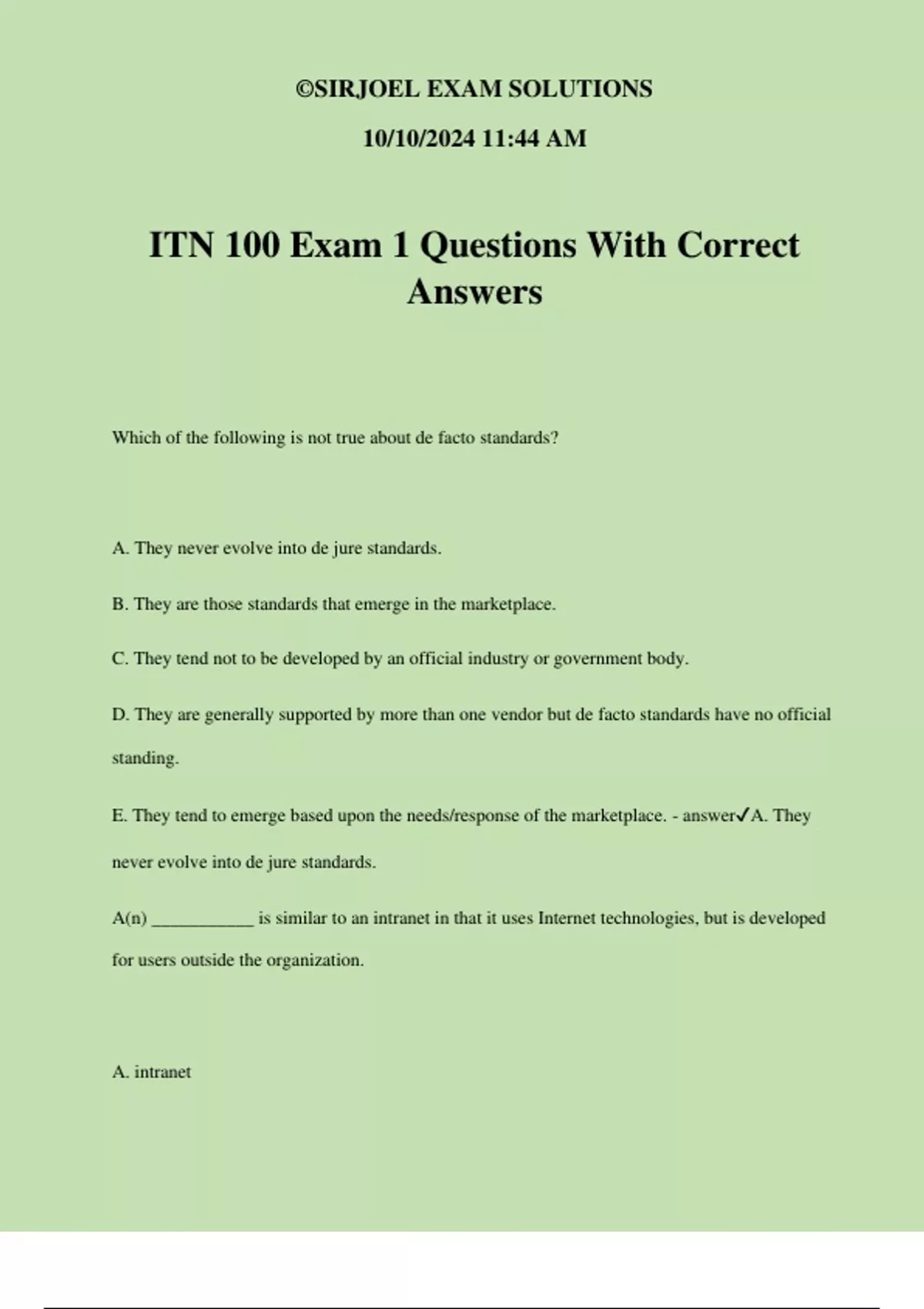 ©SIRJOEL EXAM SOLUTIONS

10/10/2024 11:44 AM

ITN 100 Exam 1 Questions With Correct Answers

Which of the following is not true about de facto standards?

A. They never evolve into de jure standards.

B. They are those standards that emerge in the marketplace.

C. They tend not to be developed by an official industry or government body.

D. They are generally supported by more than one vendor but de facto standards have no official standing.

E. They tend to emerge based upon the needs/response of the marketplace. - answer✓A. They never evolve into de jure standards.

A(n) ___________ is similar to an intranet in that it uses Internet technologies, but is developed for users outside the organization.

A. intranet